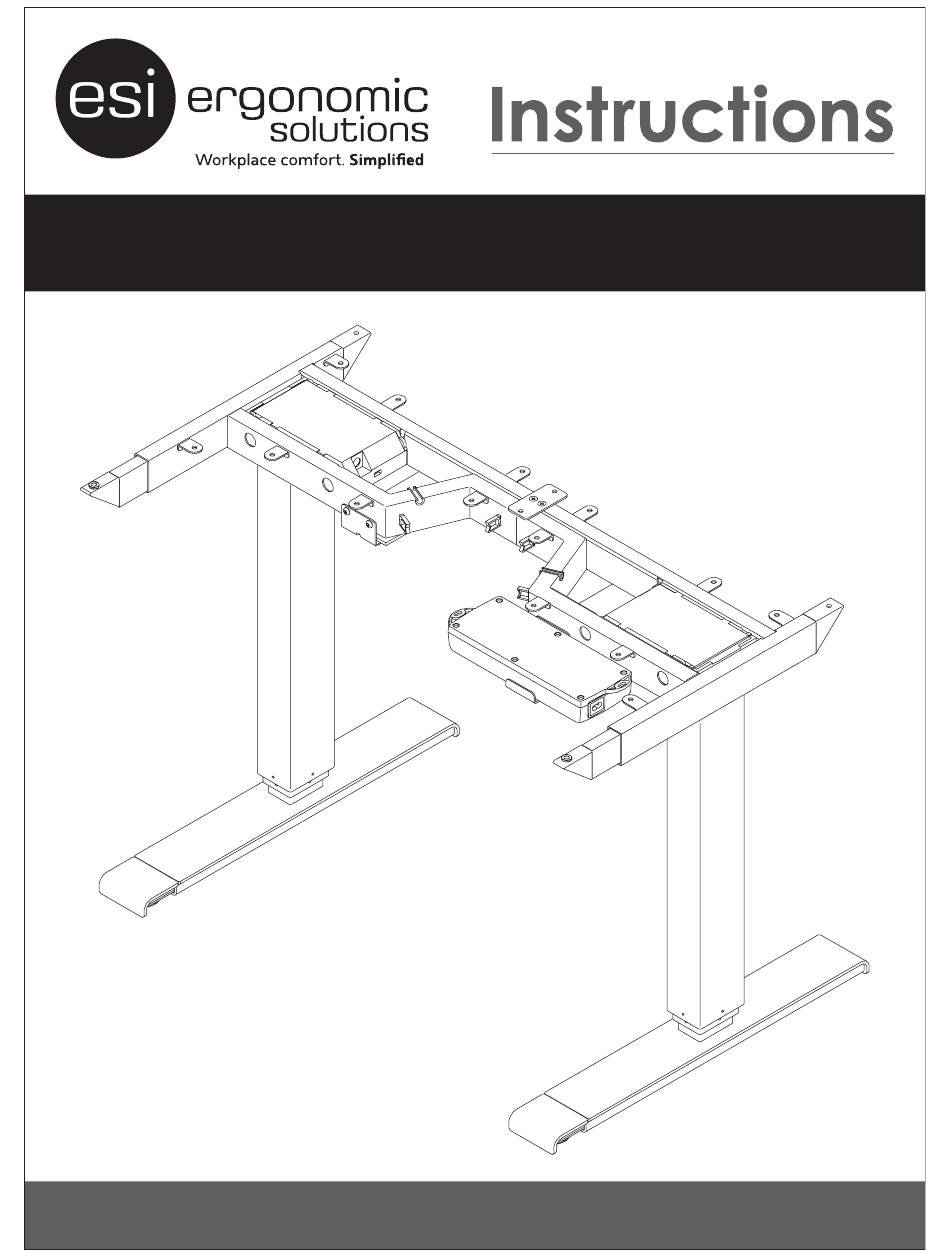 esi ergonomic solutions
Workplace comfort. Simplified

Instructions